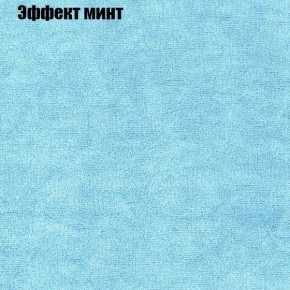 Эффект минт